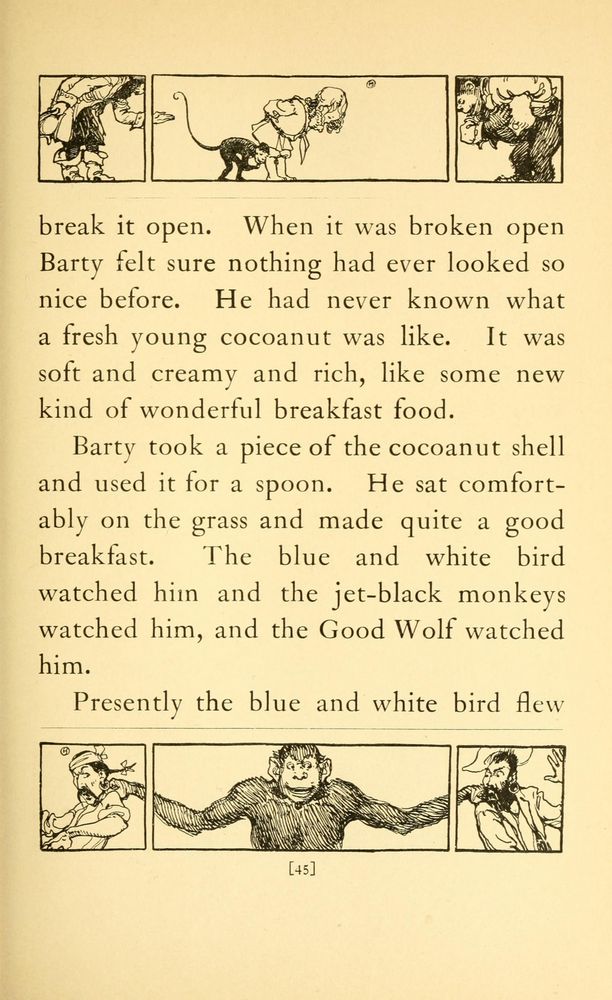 break it open. When it was broken open Barty felt sure nothing had ever looked so nice before. He had never known what a fresh young cocoanut was like. It was soft and creamy and rich, like some new kind of wonderful breakfast food.

Barty took a piece of the cocoanut shell and used it for a spoon. He sat comfortably on the grass and made quite a good breakfast. The blue and white bird watched him and the jet-black monkeys watched him, and the Good Wolf watched him.

Presently the blue and white bird flew

[45]